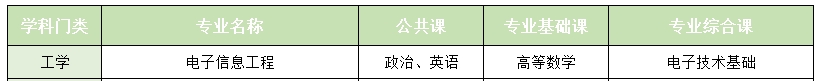 | 学科门类 | 专业名称 | 公共课 | 专业基础课 | 专业综合课 |
|---|---|---|---|---|
| 工学 | 电子信息工程 | 政治、英语 | 高等数学 | 电子技术基础 |